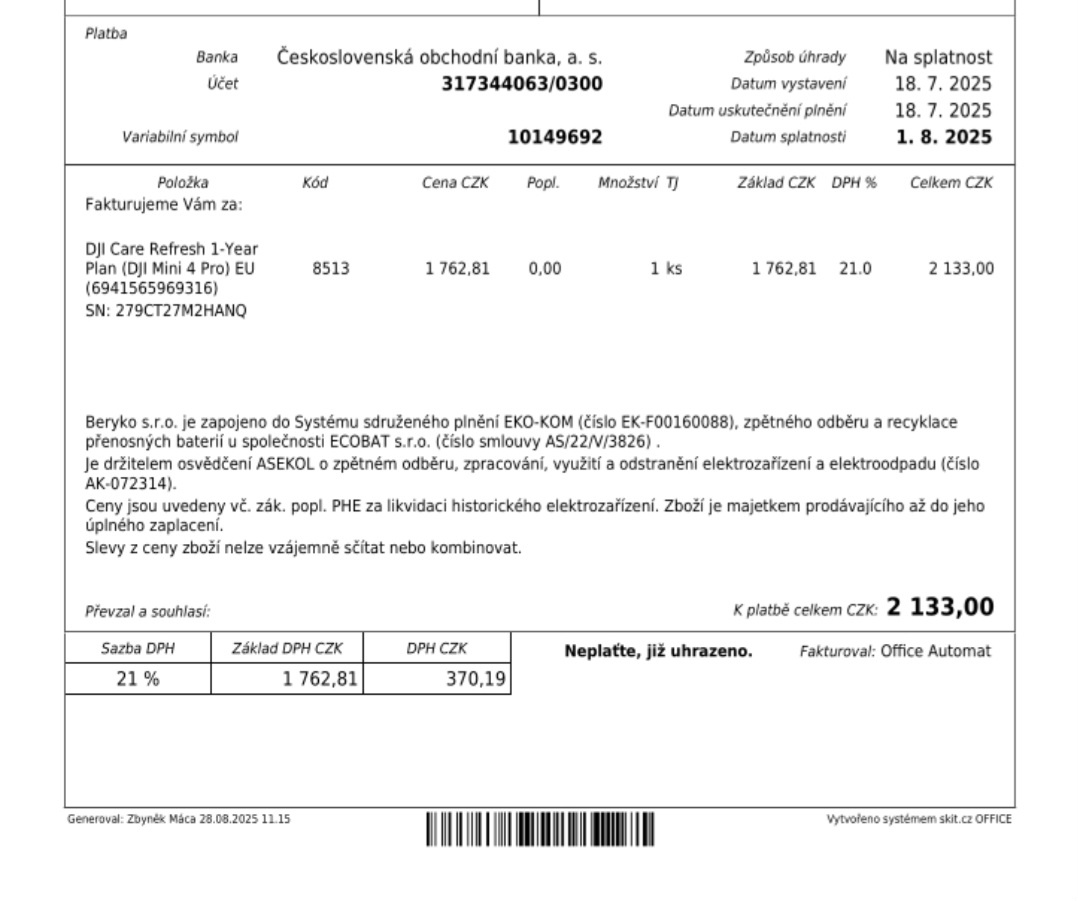 Platba

Banka Československá obchodní banka, a. s.
Účet 317344063/0300
Variabilní symbol 10149692

Způsob úhrady Na splatnost
Datum vystavení 18. 7. 2025
Datum uskutečnění plnění 18. 7. 2025
Datum splatnosti 1. 8. 2025

| Položka | Kód | Cena CZK | Popl. | Množství TJ | Základ CZK | DPH % | Celkem CZK |
|---|---|---|---|---|---|---|---|
| Fakturujeme Vám za: | | | | | | | |
| DJI Care Refresh 1-Year Plan (DJI Mini 4 Pro) EU (6941565969316) SN: 279CT27M2HANQ | 8513 | 1 762,81 | 0,00 | 1 ks | 1 762,81 | 21.0 | 2 133,00 |

Beryko s.r.o. je zapojeno do Systému sdruženého plnění EKO-KOM (číslo EK-F00160088), zpětného odběru a recyklace přenosných baterií u společnosti ECOBAT s.r.o. (číslo smlouvy AS/22/V/3826) .
Je držitelem osvědčení ASEKOL o zpětném odběru, zpracování, využití a odstranění elektrozařízení a elektroodpadu (číslo AK-072314).
Ceny jsou uvedeny vč. zák. popl. PHE za likvidaci historického elektrozařízení. Zboží je majetkem prodávajícího až do jeho úplného zaplacení.
Slevy z ceny zboží nelze vzájemně sčítat nebo kombinovat.

Převzal a souhlasí:

K platbě celkem CZK: 2 133,00

| Sazba DPH | Základ DPH CZK | DPH CZK |
|---|---|---|
| 21 % | 1 762,81 | 370,19 |

Neplaťte, již uhrazeno.

Fakturoval: Office Automat

Generoval: Zbyněk Máca 28.08.2025 11.15

Vytvořeno systémem skit.cz OFFICE